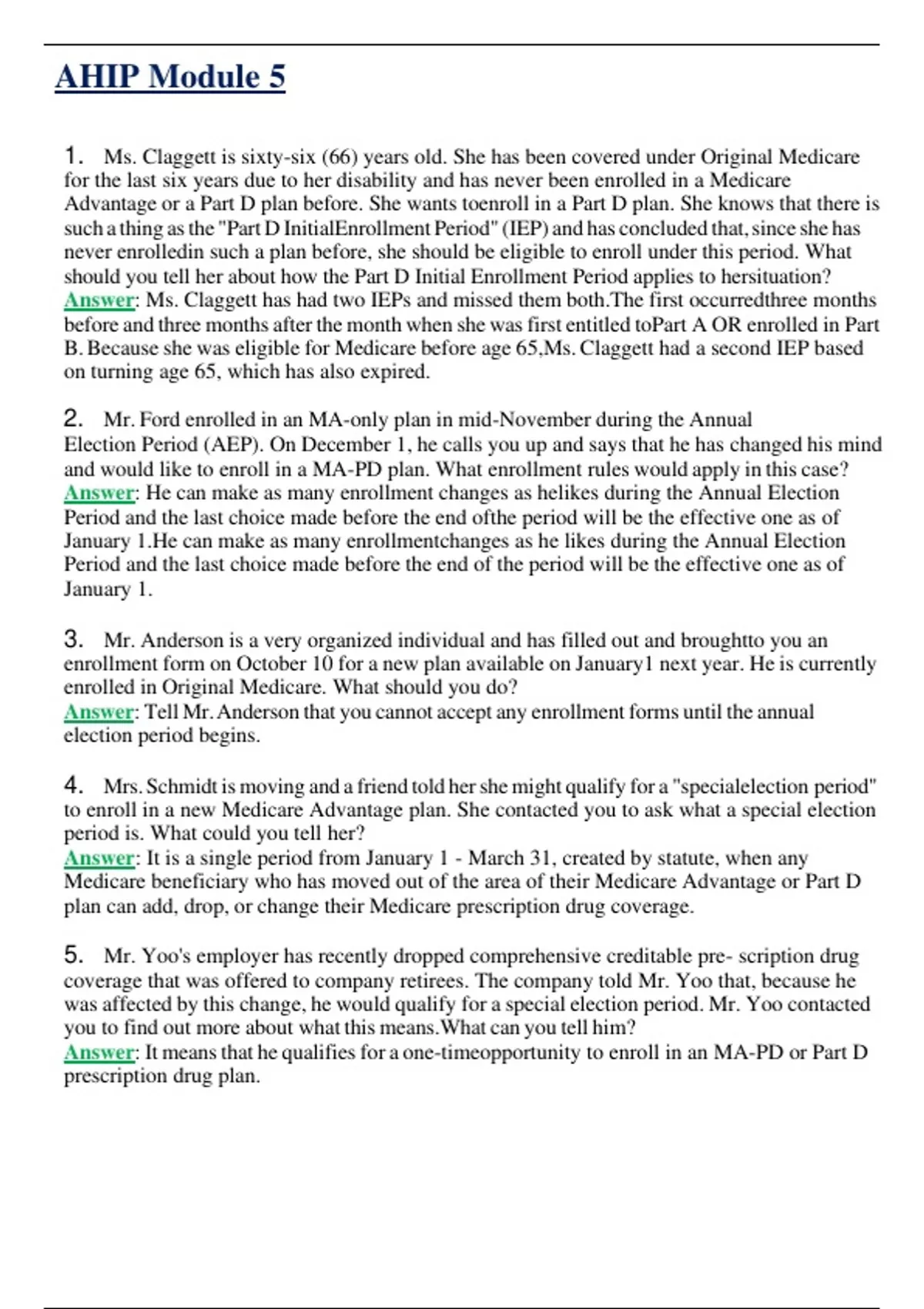 AHIP Module 5

1. Ms. Claggett is sixty-six (66) years old. She has been covered under Original Medicare for the last six years due to her disability and has never been enrolled in a Medicare Advantage or a Part D plan before. She wants toenroll in a Part D plan. She knows that there is such a thing as the "Part D InitialEnrollment Period" (IEP) and has concluded that, since she has never enrolledin such a plan before, she should be eligible to enroll under this period. What should you tell her about how the Part D Initial Enrollment Period applies to hersituation?
Answer: Ms. Claggett has had two IEPs and missed them both.The first occurredthree months before and three months after the month when she was first entitled toPart A OR enrolled in Part B. Because she was eligible for Medicare before age 65,Ms. Claggett had a second IEP based on turning age 65, which has also expired.

2. Mr. Ford enrolled in an MA-only plan in mid-November during the Annual Election Period (AEP). On December 1, he calls you up and says that he has changed his mind and would like to enroll in a MA-PD plan. What enrollment rules would apply in this case?
Answer: He can make as many enrollment changes as helikes during the Annual Election Period and the last choice made before the end ofthe period will be the effective one as of January 1.He can make as many enrollmentchanges as he likes during the Annual Election Period and the last choice made before the end of the period will be the effective one as of January 1.

3. Mr. Anderson is a very organized individual and has filled out and broughtto you an enrollment form on October 10 for a new plan available on January1 next year. He is currently enrolled in Original Medicare. What should you do?
Answer: Tell Mr. Anderson that you cannot accept any enrollment forms until the annual election period begins.

4. Mrs. Schmidt is moving and a friend told her she might qualify for a "specialelection period" to enroll in a new Medicare Advantage plan. She contacted you to ask what a special election period is. What could you tell her?
Answer: It is a single period from January 1 - March 31, created by statute, when any Medicare beneficiary who has moved out of the area of their Medicare Advantage or Part D plan can add, drop, or change their Medicare prescription drug coverage.

5. Mr. Yoo's employer has recently dropped comprehensive creditable pre- scription drug coverage that was offered to company retirees. The company told Mr. Yoo that, because he was affected by this change, he would qualify for a special election period. Mr. Yoo contacted you to find out more about what this means.What can you tell him?
Answer: It means that he qualifies for a one-timeopportunity to enroll in an MA-PD or Part D prescription drug plan.